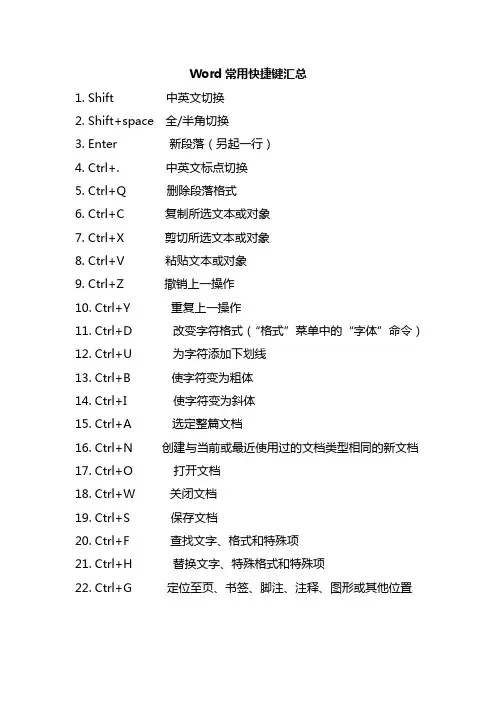 Word 常用快捷键汇总

1. Shift 中英文切换

2. Shift+space 全/半角切换

3. Enter 新段落（另起一行）

4. Ctrl+. 中英文标点切换

5. Ctrl+Q 删除段落格式

6. Ctrl+C 复制所选文本或对象

7. Ctrl+X 剪切所选文本或对象

8. Ctrl+V 粘贴文本或对象

9. Ctrl+Z 撤销上一操作

10. Ctrl+Y 重复上一操作

11. Ctrl+D 改变字符格式（“格式”菜单中的“字体”命令）

12. Ctrl+U 为字符添加下划线

13. Ctrl+B 使字符变为粗体

14. Ctrl+I 使字符变为斜体

15. Ctrl+A 选定整篇文档

16. Ctrl+N 创建与当前或最近使用过的文档类型相同的新文档

17. Ctrl+O 打开文档

18. Ctrl+W 关闭文档

19. Ctrl+S 保存文档

20. Ctrl+F 查找文字、格式和特殊项

21. Ctrl+H 替换文字、特殊格式和特殊项

22. Ctrl+G 定位至页、书签、脚注、注释、图形或其他位置